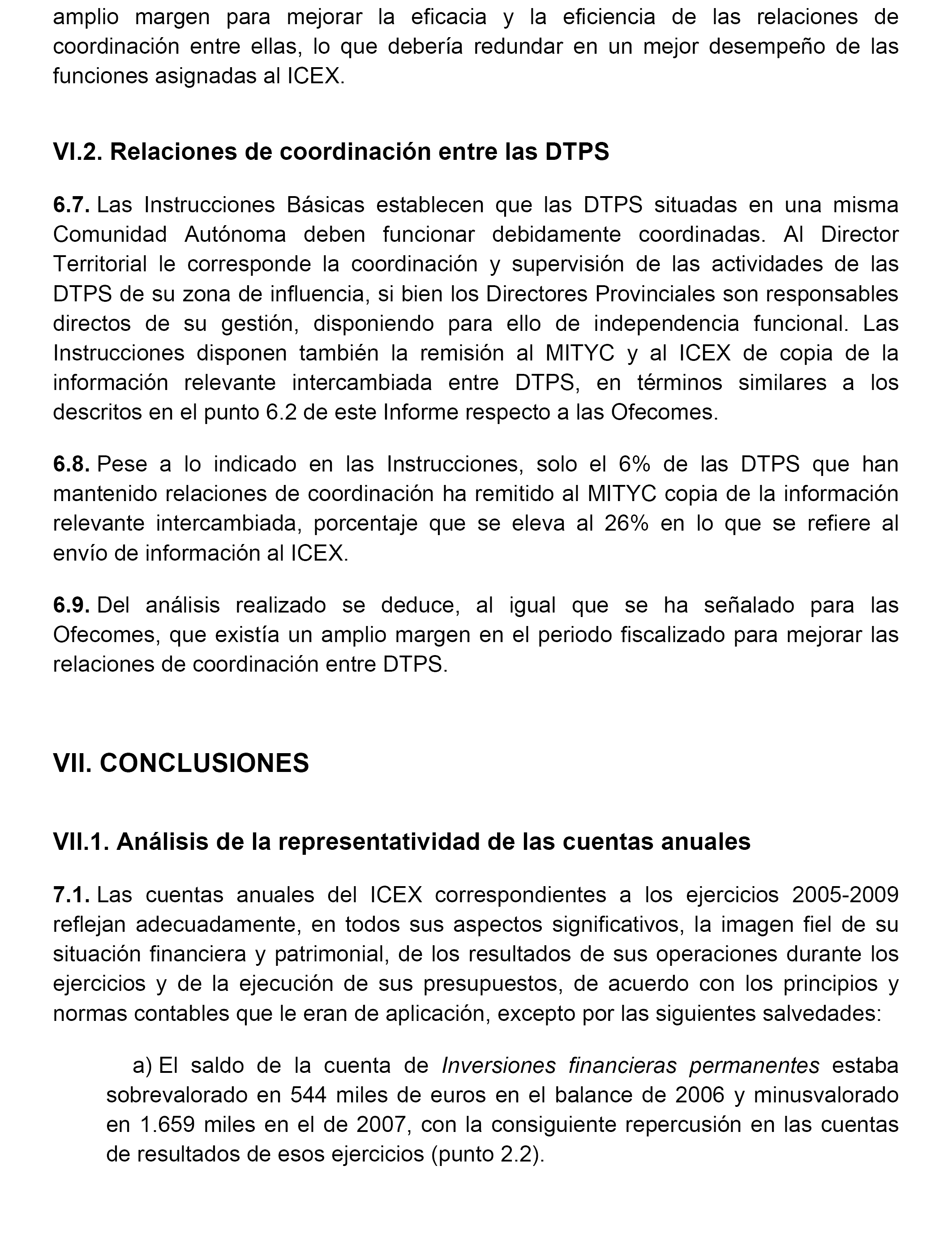 amplio margen para mejorar la eficacia y la eficiencia de las relaciones de coordinación entre ellas, lo que debería redundar en un mejor desempeño de las funciones asignadas al ICEX.

VI.2. Relaciones de coordinación entre las DTPS

6.7. Las Instrucciones Básicas establecen que las DTPS situadas en una misma Comunidad Autónoma deben funcionar debidamente coordinadas. Al Director Territorial le corresponde la coordinación y supervisión de las actividades de las DTPS de su zona de influencia, si bien los Directores Provinciales son responsables directos de su gestión, disponiendo para ello de independencia funcional. Las Instrucciones disponen también la remisión al MITYC y al ICEX de copia de la información relevante intercambiada entre DTPS, en términos similares a los descritos en el punto 6.2 de este Informe respecto a las Ofecomes.

6.8. Pese a lo indicado en las Instrucciones, solo el 6% de las DTPS que han mantenido relaciones de coordinación ha remitido al MITYC copia de la información relevante intercambiada, porcentaje que se eleva al 26% en lo que se refiere al envío de información al ICEX.

6.9. Del análisis realizado se deduce, al igual que se ha señalado para las Ofecomes, que existía un amplio margen en el periodo fiscalizado para mejorar las relaciones de coordinación entre DTPS.

VII. CONCLUSIONES

VII.1. Análisis de la representatividad de las cuentas anuales

7.1. Las cuentas anuales del ICEX correspondientes a los ejercicios 2005-2009 reflejan adecuadamente, en todos sus aspectos significativos, la imagen fiel de su situación financiera y patrimonial, de los resultados de sus operaciones durante los ejercicios y de la ejecución de sus presupuestos, de acuerdo con los principios y normas contables que le eran de aplicación, excepto por las siguientes salvedades:

a) El saldo de la cuenta de Inversiones financieras permanentes estaba sobrevalorado en 544 miles de euros en el balance de 2006 y minusvalorado en 1.659 miles en el de 2007, con la consiguiente repercusión en las cuentas de resultados de esos ejercicios (punto 2.2).